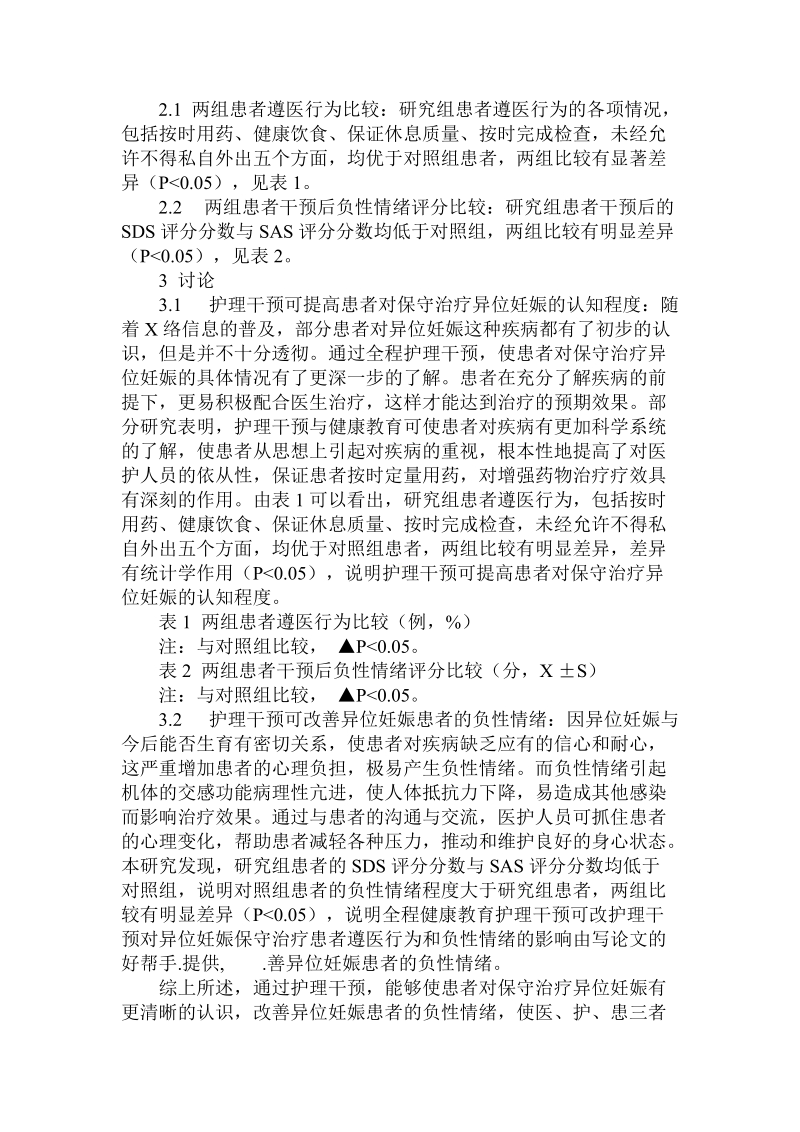 2.1 两组患者遵医行为比较：研究组患者遵医行为的各项情况，包括按时用药、健康饮食、保证休息质量、按时完成检查，未经允许不得私自外出五个方面，均优于对照组患者，两组比较有显著差异（P<0.05），见表 1。

2.2 两组患者干预后负性情绪评分比较：研究组患者干预后的 SDS 评分分数与 SAS 评分分数均低于对照组，两组比较有明显差异（P<0.05），见表 2。

3 讨论

3.1 护理干预可提高患者对保守治疗异位妊娠的认知程度：随着 X 络信息的普及，部分患者对异位妊娠这种疾病都有了初步的认识，但是并不十分透彻。通过全程护理干预，使患者对保守治疗异位妊娠的具体情况有了更深一步的了解。患者在充分了解疾病的前提下，更易积极配合医生治疗，这样才能达到治疗的预期效果。部分研究表明，护理干预与健康教育可使患者对疾病有更加科学系统的了解，使患者从思想上引起对疾病的重视，根本性地提高了对医护人员的依从性，保证患者按时定量用药，对增强药物治疗疗效具有深刻的作用。由表 1 可以看出，研究组患者遵医行为，包括按时用药、健康饮食、保证休息质量、按时完成检查，未经允许不得私自外出五个方面，均优于对照组患者，两组比较有明显差异，差异有统计学作用（P<0.05），说明护理干预可提高患者对保守治疗异位妊娠的认知程度。

表 1 两组患者遵医行为比较（例，%）

注：与对照组比较， ▲P<0.05。

表 2 两组患者干预后负性情绪评分比较（分，X ±S）

注：与对照组比较， ▲P<0.05。

3.2 护理干预可改善异位妊娠患者的负性情绪：因异位妊娠与今后能否生育有密切关系，使患者对疾病缺乏应有的信心和耐心，这严重增加患者的心理负担，极易产生负性情绪。而负性情绪引起机体的交感功能病理性亢进，使人体抵抗力下降，易造成其他感染而影响治疗效果。通过与患者的沟通与交流，医护人员可抓住患者的心理变化，帮助患者减轻各种压力，推动和维护良好的身心状态。本研究发现，研究组患者的 SDS 评分分数与 SAS 评分分数均低于对照组，说明对照组患者的负性情绪程度大于研究组患者，两组比较有明显差异（P<0.05），说明全程健康教育护理干预可改护理干预对异位妊娠保守治疗患者遵医行为和负性情绪的影响由写论文的好帮手.提供, .善异位妊娠患者的负性情绪。

综上所述，通过护理干预，能够使患者对保守治疗异位妊娠有更清晰的认识，改善异位妊娠患者的负性情绪，使医、护、患三者